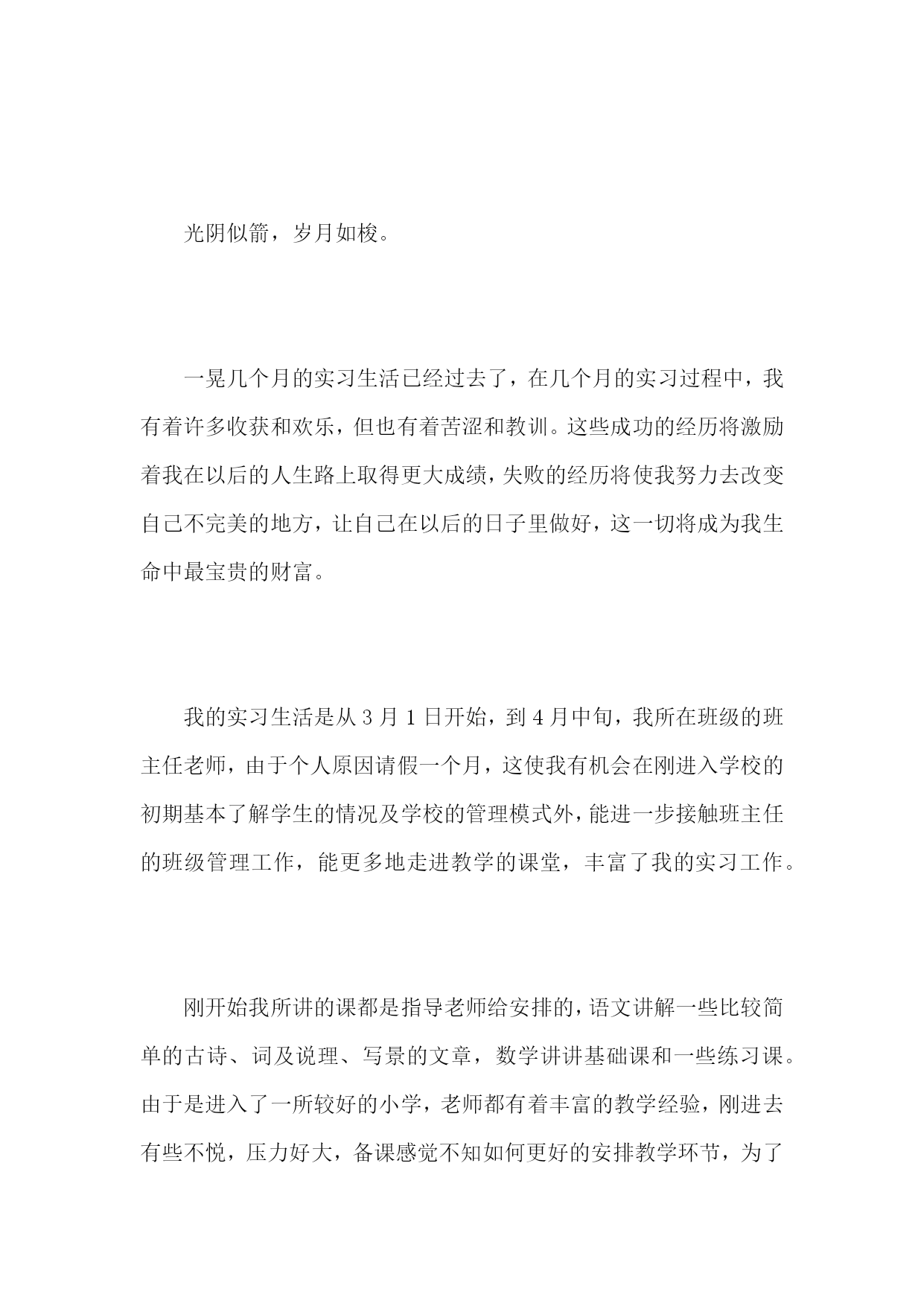 光阴似箭，岁月如梭。

一晃几个月的实习生活已经过去了，在几个月的实习过程中，我有着许多收获和欢乐，但也有着苦涩和教训。这些成功的经历将激励着我在以后的人生路上取得更大成绩，失败的经历将使我努力去改变自己不完美的地方，让自己在以后的日子里做好，这一切将成为我生命中最宝贵的财富。

我的实习生活是从 3 月 1 日开始，到 4 月中旬，我所在班级的班主任老师，由于个人原因请假一个月，这使我有机会在刚进入学校的初期基本了解学生的情况及学校的管理模式外，能进一步接触班主任的班级管理工作，能更多地走进教学的课堂，丰富了我的实习工作。

刚开始我所讲的课都是指导老师给安排的，语文讲解一些比较简单的古诗、词及说理、写景的文章，数学讲讲基础课和一些练习课。由于是进入了一所较好的小学，老师都有着丰富的教学经验，刚进去有些不悦，压力好大，备课感觉不知如何更好的安排教学环节，为了